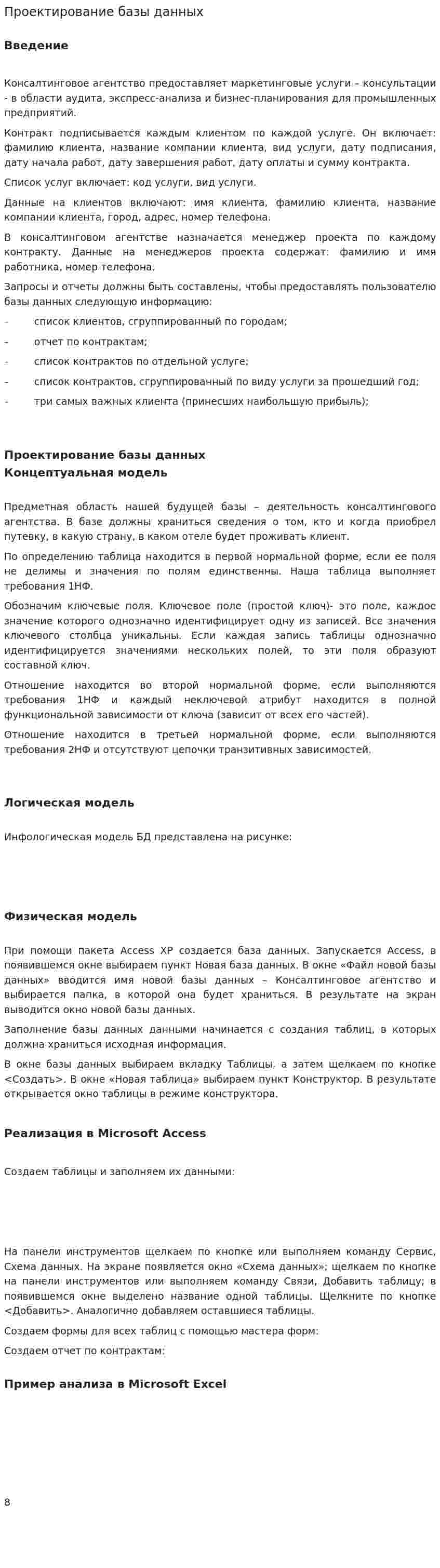 Проектирование базы данных

Введение

Консалтинговое агентство предоставляет маркетинговые услуги – консультации - в области аудита, экспресс-анализа и бизнес-планирования для промышленных предприятий.

Контракт подписывается каждым клиентом по каждой услуге. Он включает: фамилию клиента, название компании клиента, вид услуги, дату подписания, дату начала работ, дату завершения работ, дату оплаты и сумму контракта.

Список услуг включает: код услуги, вид услуги.

Данные на клиентов включают: имя клиента, фамилию клиента, название компании клиента, город, адрес, номер телефона.

В консалтинговом агентстве назначается менеджер проекта по каждому контракту. Данные на менеджеров проекта содержат: фамилию и имя работника, номер телефона.

Запросы и отчеты должны быть составлены, чтобы предоставлять пользователю базы данных следующую информацию:

– список клиентов, сгруппированный по городам;

– отчет по контрактам;

– список контрактов по отдельной услуге;

– список контрактов, сгруппированный по виду услуги за прошедший год;

– три самых важных клиента (принесших наибольшую прибыль);

Проектирование базы данных
Концептуальная модель

Предметная область нашей будущей базы – деятельность консалтингового агентства. В базе должны храниться сведения о том, кто и когда приобрел путевку, в какую страну, в каком отеле будет проживать клиент.

По определению таблица находится в первой нормальной форме, если ее поля не делимы и значения по полям единственны. Наша таблица выполняет требования 1НФ.

Обозначим ключевые поля. Ключевое поле (простой ключ)- это поле, каждое значение которого однозначно идентифицирует одну из записей. Все значения ключевого столбца уникальны. Если каждая запись таблицы однозначно идентифицируется значениями нескольких полей, то эти поля образуют составной ключ.

Отношение находится во второй нормальной форме, если выполняются требования 1НФ и каждый неключевой атрибут находится в полной функциональной зависимости от ключа (зависит от всех его частей).

Отношение находится в третьей нормальной форме, если выполняются требования 2НФ и отсутствуют цепочки транзитивных зависимостей.

Логическая модель

Инфологическая модель БД представлена на рисунке:

Физическая модель

При помощи пакета Access XP создается база данных. Запускается Access, в появившемся окне выбираем пункт Новая база данных. В окне «Файл новой базы данных» вводится имя новой базы данных – Консалтинговое агентство и выбирается папка, в которой она будет храниться. В результате на экран выводится окно новой базы данных.

Заполнение базы данных данными начинается с создания таблиц, в которых должна храниться исходная информация.

В окне базы данных выбираем вкладку Таблицы, а затем щелкаем по кнопке <Создать>. В окне «Новая таблица» выбираем пункт Конструктор. В результате открывается окно таблицы в режиме конструктора.

Реализация в Microsoft Access

Создаем таблицы и заполняем их данными:

На панели инструментов щелкаем по кнопке или выполняем команду Сервис, Схема данных. На экране появляется окно «Схема данных»; щелкаем по кнопке на панели инструментов или выполняем команду Связи, Добавить таблицу; в появившемся окне выделено название одной таблицы. Щелкните по кнопке <Добавить>. Аналогично добавляем оставшиеся таблицы.

Создаем формы для всех таблиц с помощью мастера форм:

Создаем отчет по контрактам:

Пример анализа в Microsoft Excel

8